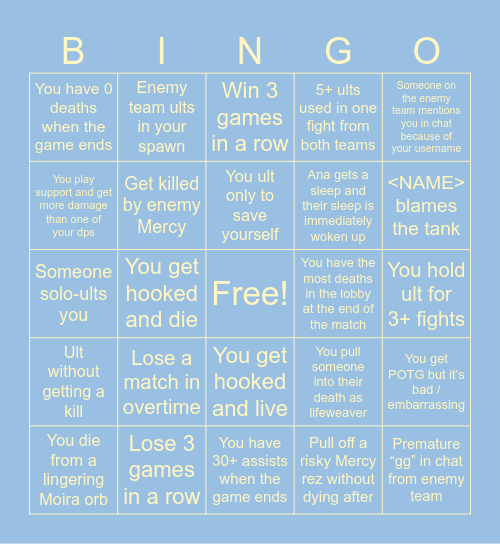 | B | I | N | G | O |
|---|---|---|---|---|
| You have 0 deaths when the game ends | Enemy team ults in your spawn | Win 3 games in a row | 5+ ults used in one fight from both teams | Someone on the enemy team mentions you in chat because of your username |
| You play support and get more damage than one of your dps | Get killed by enemy Mercy | You ult only to save yourself | Ana gets a sleep and their sleep is immediately woken up | <NAME> blames the tank |
| Someone solo-ults you | You get hooked and die | Free! | You have the most deaths in the lobby at the end of the match | You hold ult for 3+ fights |
| Ult without getting a kill | Lose a match in overtime | You get hooked and live | You pull someone into their death as lifeweaver | You get POTG but it's bad / embarrassing |
| You die from a lingering Moira orb | Lose 3 games in a row | You have 30+ assists when the game ends | Pull off a risky Mercy rez without dying after | Premature "gg" in chat from enemy team |